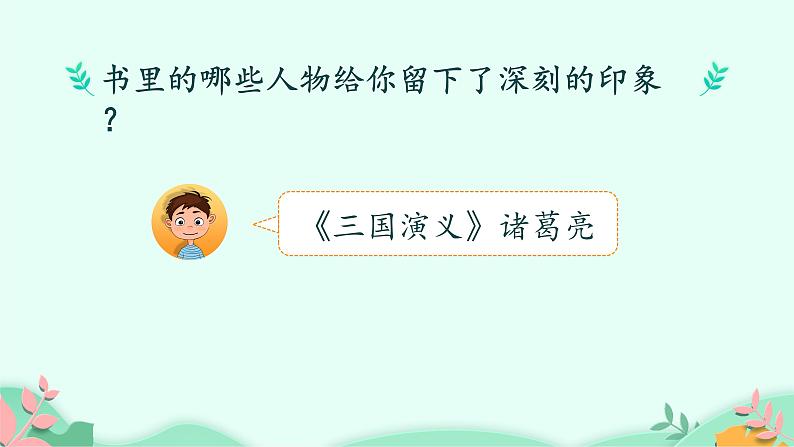 书里的哪些人物给你留下了深刻的印象？

《三国演义》诸葛亮